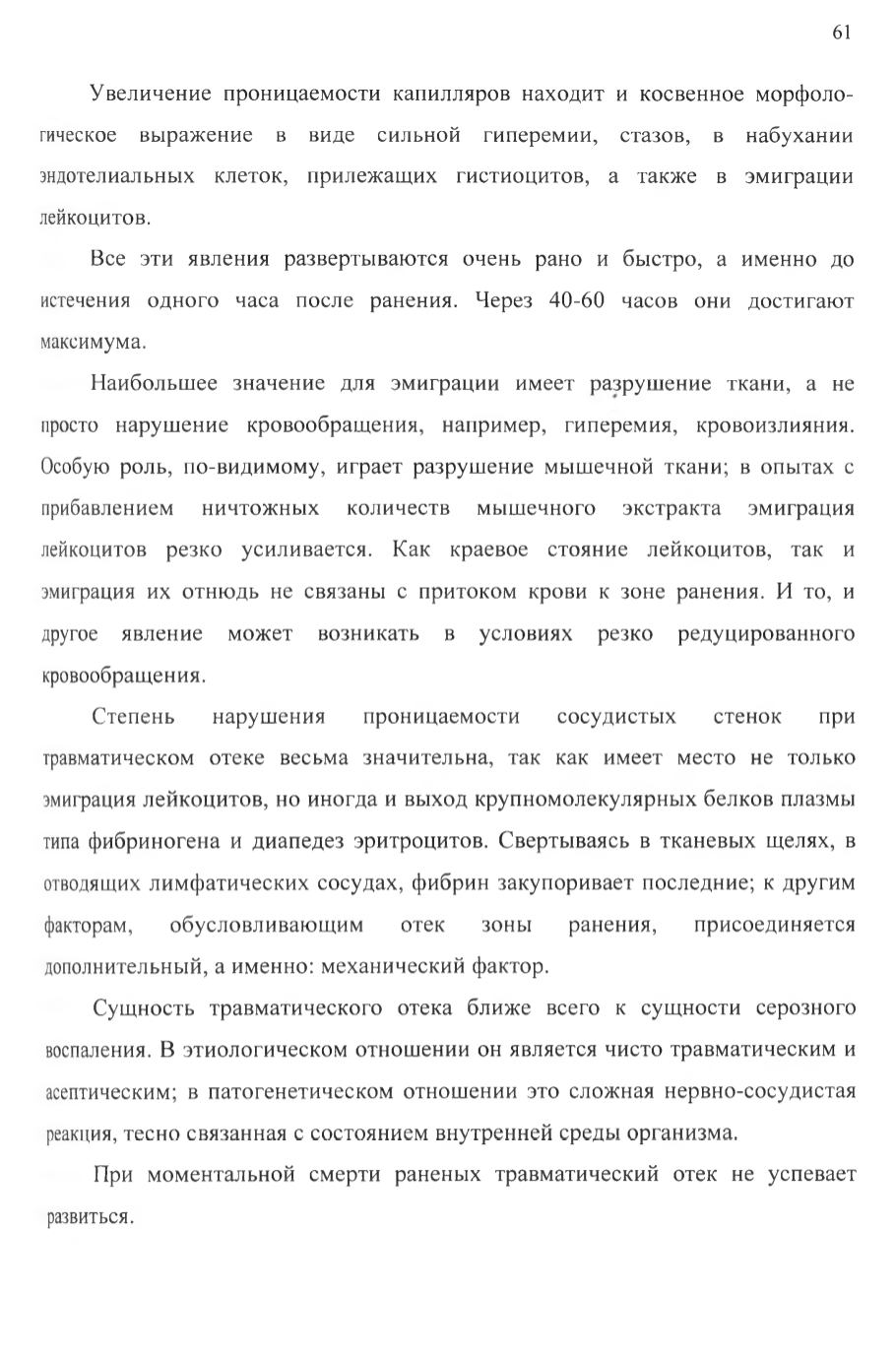 61

Увеличение проницаемости капилляров находит и косвенное морфологическое выражение в виде сильной гиперемии, стазов, в набухании эндотелиальных клеток, прилежащих гистиоцитов, а также в эмиграции лейкоцитов.

Все эти явления развертываются очень рано и быстро, а именно до истечения одного часа после ранения. Через 40-60 часов они достигают максимума.

Наибольшее значение для эмиграции имеет разрушение ткани, а не просто нарушение кровообращения, например, гиперемия, кровоизлияния. Особую роль, по-видимому, играет разрушение мышечной ткани; в опытах с прибавлением ничтожных количеств мышечного экстракта эмиграция лейкоцитов резко усиливается. Как краевое стояние лейкоцитов, так и эмиграция их отнюдь не связаны с притоком крови к зоне ранения. И то, и другое явление может возникать в условиях резко редуцированного кровообращения.

Степень нарушения проницаемости сосудистых стенок при травматическом отеке весьма значительна, так как имеет место не только эмиграция лейкоцитов, но иногда и выход крупномолекулярных белков плазмы типа фибриногена и диапедез эритроцитов. Свертываясь в тканевых щелях, в отводящих лимфатических сосудах, фибрин закупоривает последние; к другим факторам, обусловливающим отек зоны ранения, присоединяется дополнительный, а именно: механический фактор.

Сущность травматического отека ближе всего к сущности серозного воспаления. В этиологическом отношении он является чисто травматическим и асептическим; в патогенетическом отношении это сложная нервно-сосудистая реакция, тесно связанная с состоянием внутренней среды организма.

При моментальной смерти раненых травматический отек не успевает развиться.